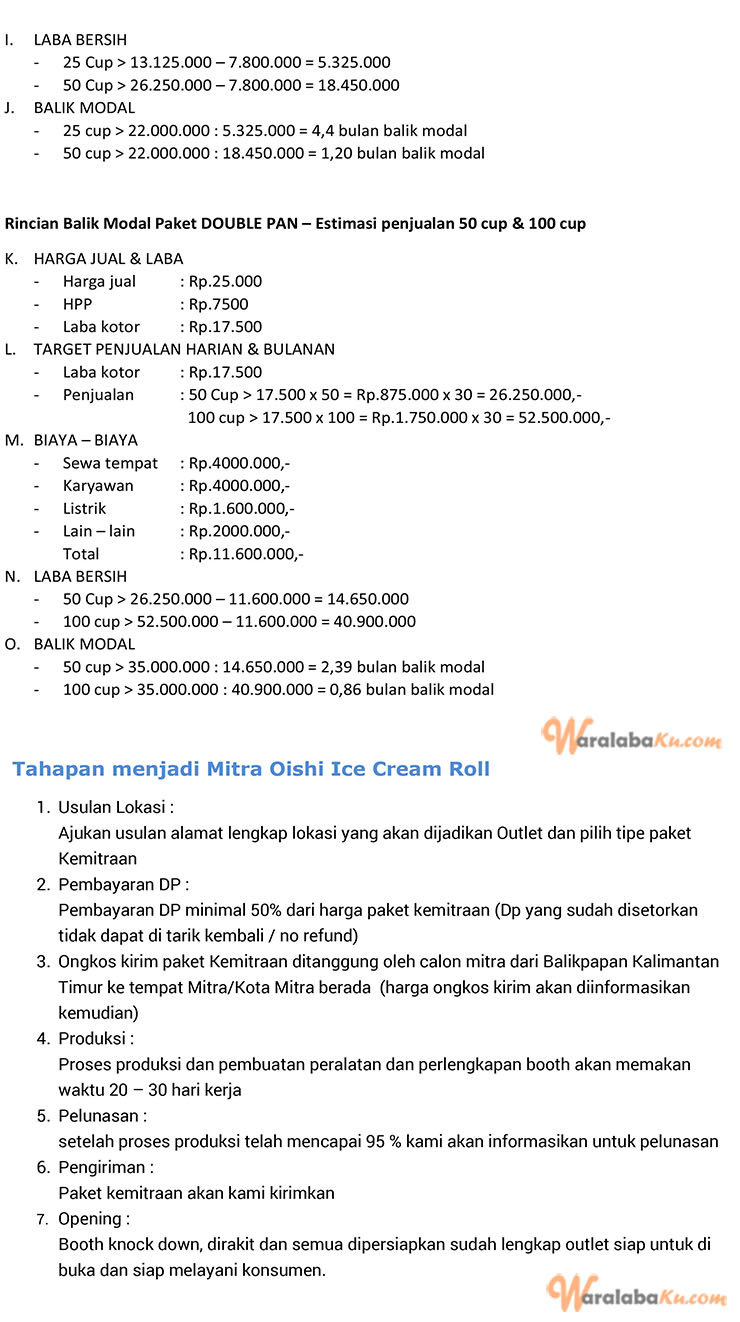 I. LABA BERSIH
- 25 Cup > 13.125.000 – 7.800.000 = 5.325.000
- 50 Cup > 26.250.000 – 7.800.000 = 18.450.000

J. BALIK MODAL
- 25 cup > 22.000.000 : 5.325.000 = 4,4 bulan balik modal
- 50 cup > 22.000.000 : 18.450.000 = 1,20 bulan balik modal

Rincian Balik Modal Paket DOUBLE PAN – Estimasi penjualan 50 cup & 100 cup

K. HARGA JUAL & LABA
- Harga jual : Rp.25.000
- HPP : Rp.7500
- Laba kotor : Rp.17.500

L. TARGET PENJUALAN HARIAN & BULANAN
- Laba kotor : Rp.17.500
- Penjualan : 50 Cup > 17.500 x 50 = Rp.875.000 x 30 = 26.250.000,-
100 cup > 17.500 x 100 = Rp.1.750.000 x 30 = 52.500.000,-

M. BIAYA – BIAYA
- Sewa tempat : Rp.4000.000,-
- Karyawan : Rp.4000.000,-
- Listrik : Rp.1.600.000,-
- Lain – lain : Rp.2000.000,-
Total : Rp.11.600.000,-

N. LABA BERSIH
- 50 Cup > 26.250.000 – 11.600.000 = 14.650.000
- 100 cup > 52.500.000 – 11.600.000 = 40.900.000

O. BALIK MODAL
- 50 cup > 35.000.000 : 14.650.000 = 2,39 bulan balik modal
- 100 cup > 35.000.000 : 40.900.000 = 0,86 bulan balik modal

WaralabaKu.com

Tahapan menjadi Mitra Oishi Ice Cream Roll

1. Usulan Lokasi :
Ajukan usulan alamat lengkap lokasi yang akan dijadikan Outlet dan pilih tipe paket Kemitraan
2. Pembayaran DP :
Pembayaran DP minimal 50% dari harga paket kemitraan (Dp yang sudah disetorkan tidak dapat di tarik kembali / no refund)
3. Ongkos kirim paket Kemitraan ditanggung oleh calon mitra dari Balikpapan Kalimantan Timur ke tempat Mitra/Kota Mitra berada (harga ongkos kirim akan diinformasikan kemudian)
4. Produksi :
Proses produksi dan pembuatan peralatan dan perlengkapan booth akan memakan waktu 20 – 30 hari kerja
5. Pelunasan :
setelah proses produksi telah mencapai 95 % kami akan informasikan untuk pelunasan
6. Pengiriman :
Paket kemitraan akan kami kirimkan
7. Opening :
Booth knock down, dirakit dan semua dipersiapkan sudah lengkap outlet siap untuk di buka dan siap melayani konsumen.

WaralabaKu.com